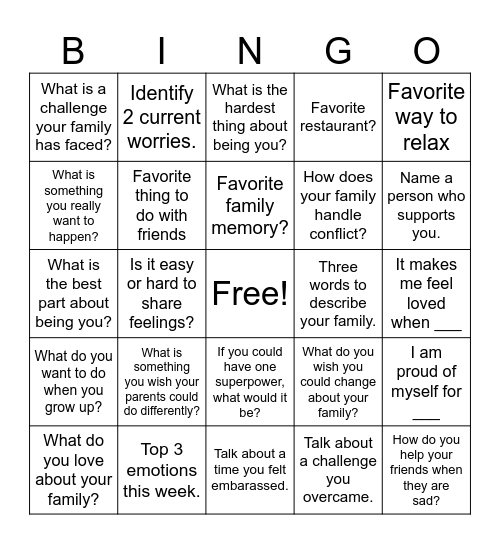 | B | I | N | G | O |
|---|---|---|---|---|
| What is a challenge your family has faced? | Identify 2 current worries. | What is the hardest thing about being you? | Favorite restaurant? | Favorite way to relax |
| What is something you really want to happen? | Favorite thing to do with friends | Favorite family memory? | How does your family handle conflict? | Name a person who supports you. |
| What is the best part about being you? | Is it easy or hard to share feelings? | Free! | Three words to describe your family. | It makes me feel loved when ___ |
| What do you want to do when you grow up? | What is something you wish your parents could do differently? | If you could have one superpower, what would it be? | What do you wish you could change about your family? | I am proud of myself for ___ |
| What do you love about your family? | Top 3 emotions this week. | Talk about a time you felt embarassed. | Talk about a challenge you overcame. | How do you help your friends when they are sad? |